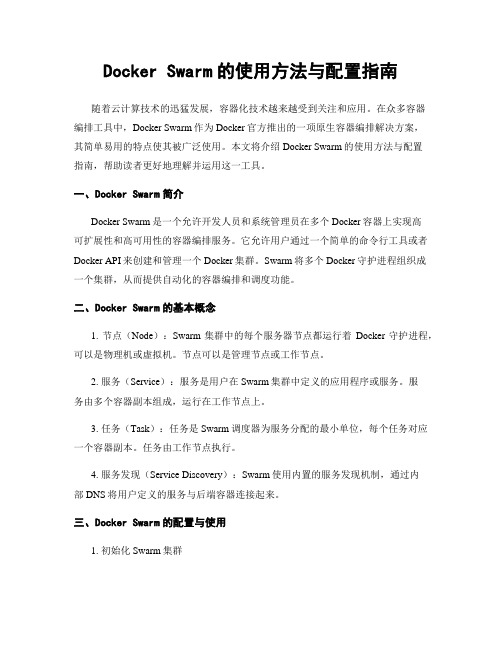 Docker Swarm 的使用方法与配置指南

随着云计算技术的迅猛发展，容器化技术越来越受到关注和应用。在众多容器编排工具中，Docker Swarm 作为 Docker 官方推出的一项原生容器编排解决方案，其简单易用的特点使其被广泛使用。本文将介绍 Docker Swarm 的使用方法与配置指南，帮助读者更好地理解并运用这一工具。

一、Docker Swarm 简介

Docker Swarm 是一个允许开发人员和系统管理员在多个 Docker 容器上实现高可扩展性和高可用性的容器编排服务。它允许用户通过一个简单的命令行工具或者 Docker API 来创建和管理一个 Docker 集群。Swarm 将多个 Docker 守护进程组织成一个集群，从而提供自动化的容器编排和调度功能。

二、Docker Swarm 的基本概念

1. 节点（Node）：Swarm 集群中的每个服务器节点都运行着 Docker 守护进程，可以是物理机或虚拟机。节点可以是管理节点或工作节点。

2. 服务（Service）：服务是用户在 Swarm 集群中定义的应用程序或服务。服务由多个容器副本组成，运行在工作节点上。

3. 任务（Task）：任务是 Swarm 调度器为服务分配的最小单位，每个任务对应一个容器副本。任务由工作节点执行。

4. 服务发现（Service Discovery）：Swarm 使用内置的服务发现机制，通过内部 DNS 将用户定义的服务与后端容器连接起来。

三、Docker Swarm 的配置与使用

1. 初始化 Swarm 集群